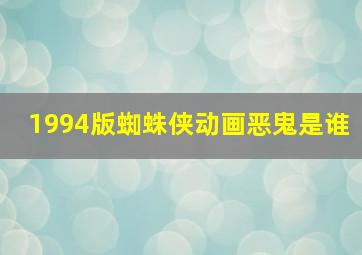 1994版蜘蛛侠动画恶鬼是谁